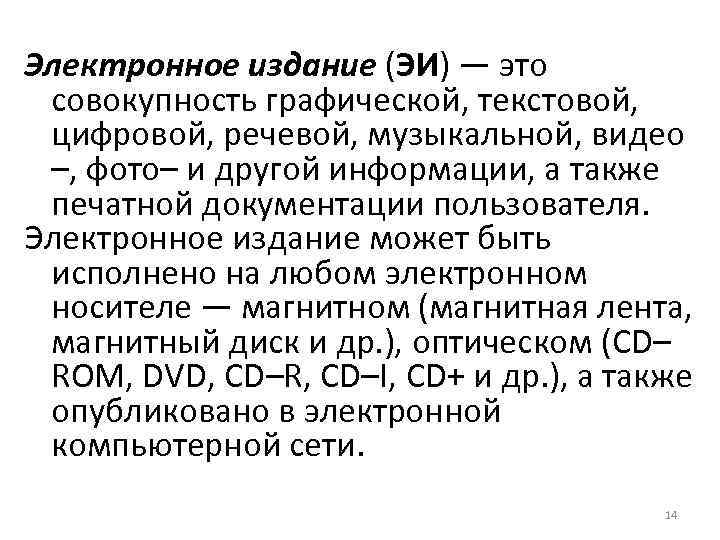 Электронное издание (ЭИ) — это совокупность графической, текстовой, цифровой, речевой, музыкальной, видео –, фото– и другой информации, а также печатной документации пользователя.

Электронное издание может быть исполнено на любом электронном носителе — магнитном (магнитная лента, магнитный диск и др.), оптическом (CD–ROM, DVD, CD–R, CD–I, CD+ и др.), а также опубликовано в электронной компьютерной сети.

14